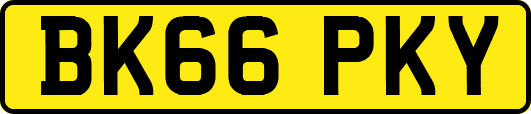 BK66 PKY